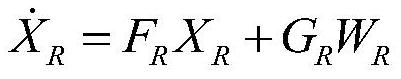 $\dot{X}_R = F_R X_R + G_R W_R$